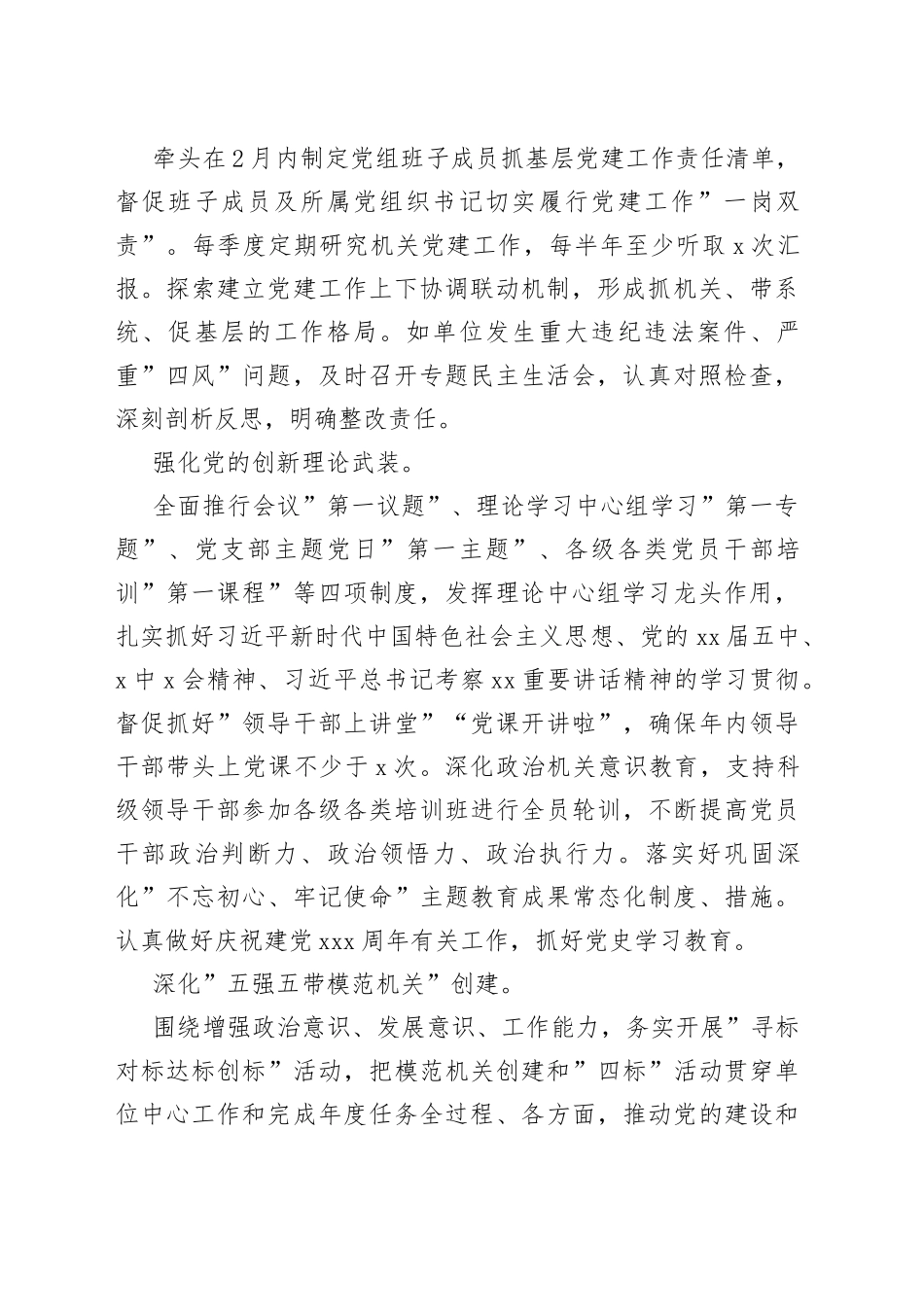 牵头在2月内制定党组班子成员抓基层党建工作责任清单，督促班子成员及所属党组织书记切实履行党建工作”一岗双责”。每季度定期研究机关党建工作，每半年至少听取x次汇报。探索建立党建工作上下协调联动机制，形成抓机关、带系统、促基层的工作格局。如单位发生重大违纪违法案件、严重”四风”问题，及时召开专题民主生活会，认真对照检查，深刻剖析反思，明确整改责任。

强化党的创新理论武装。

全面推行会议”第一议题”、理论学习中心组学习”第一专题”、党支部主题党日”第一主题”、各级各类党员干部培训”第一课程”等四项制度，发挥理论中心组学习龙头作用，扎实抓好习近平新时代中国特色社会主义思想、党的xx届五中、x中x会精神、习近平总书记考察xx重要讲话精神的学习贯彻。督促抓好”领导干部上讲堂”“党课开讲啦”，确保年内领导干部带头上党课不少于x次。深化政治机关意识教育，支持科级领导干部参加各级各类培训班进行全员轮训，不断提高党员干部政治判断力、政治领悟力、政治执行力。落实好巩固深化”不忘初心、牢记使命”主题教育成果常态化制度、措施。认真做好庆祝建党xxx周年有关工作，抓好党史学习教育。

深化”五强五带模范机关”创建。

围绕增强政治意识、发展意识、工作能力，务实开展”寻标对标达标创标”活动，把模范机关创建和”四标”活动贯穿单位中心工作和完成年度任务全过程、各方面，推动党的建设和